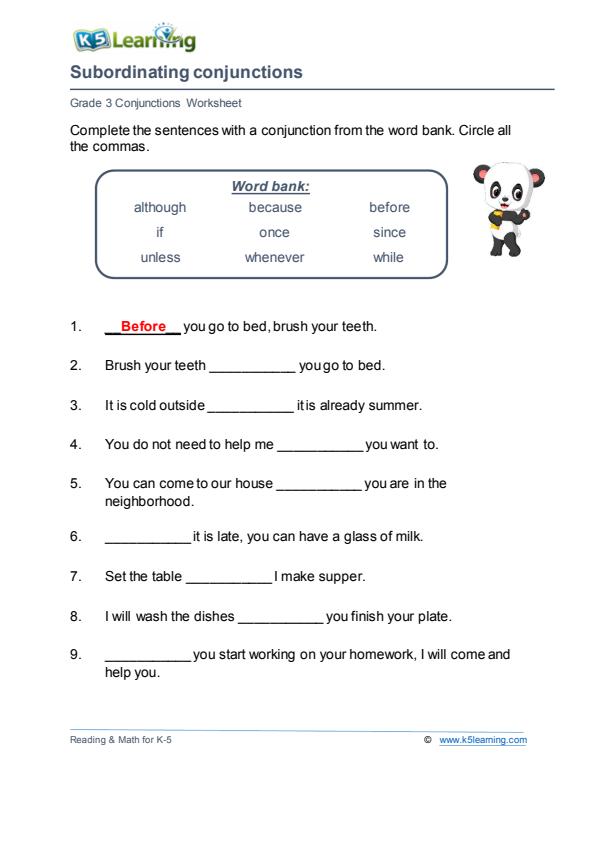 K5 Learning

Subordinating conjunctions

Grade 3 Conjunctions Worksheet

Complete the sentences with a conjunction from the word bank. Circle all the commas.

Word bank:

| although | because | before |
|---|---|---|
| if | once | since |
| unless | whenever | while |

1. __Before__ you go to bed, brush your teeth.

2. Brush your teeth ___________ you go to bed.

3. It is cold outside ___________ it is already summer.

4. You do not need to help me ___________ you want to.

5. You can come to our house ___________ you are in the neighborhood.

6. ___________ it is late, you can have a glass of milk.

7. Set the table ___________ I make supper.

8. I will wash the dishes ___________ you finish your plate.

9. ___________ you start working on your homework, I will come and help you.

Reading & Math for K-5 © www.k5learning.com